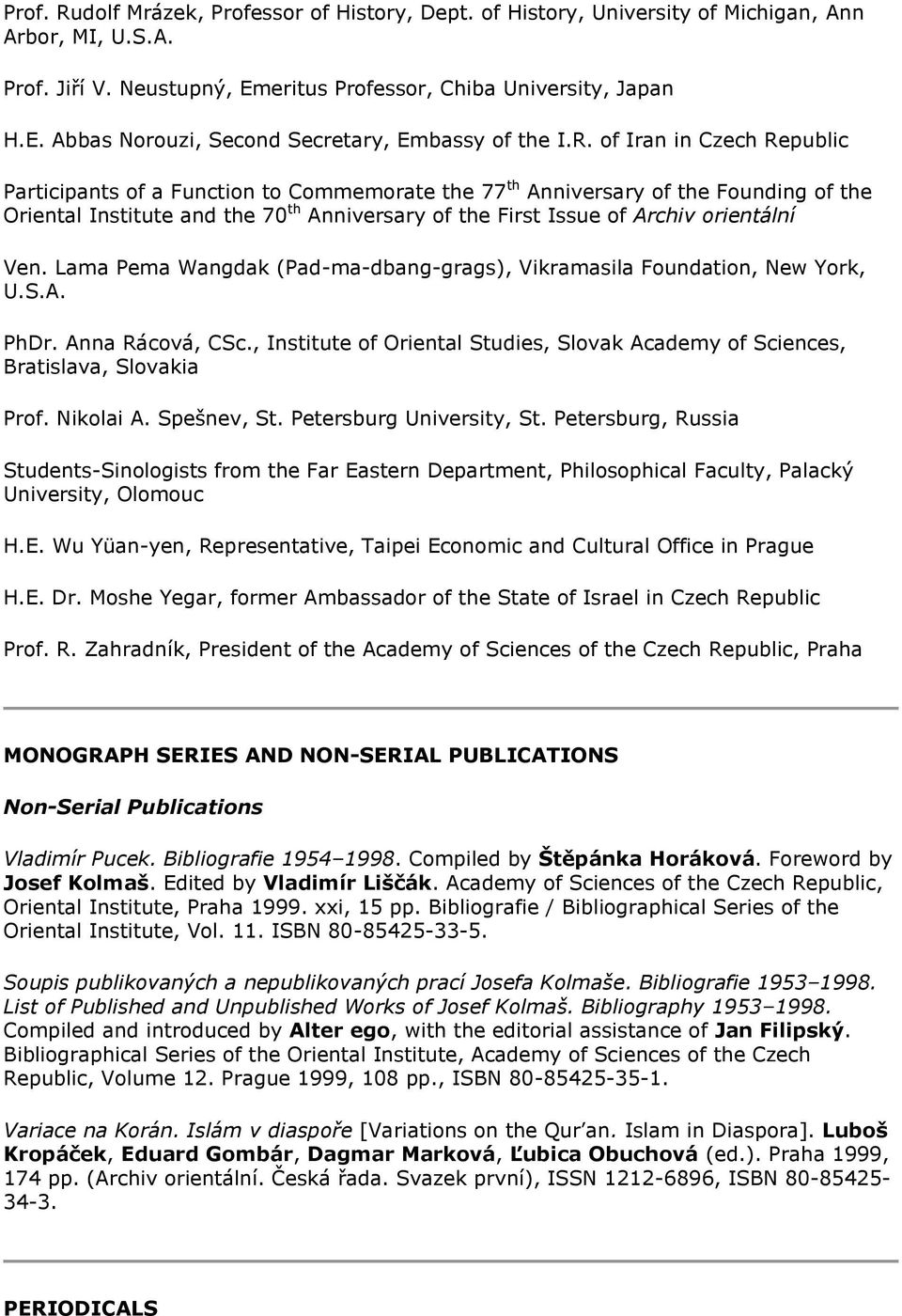 Prof. Rudolf Mrázek, Professor of History, Dept. of History, University of Michigan, Ann Arbor, MI, U.S.A.

Prof. Jiří V. Neustupný, Emeritus Professor, Chiba University, Japan

H.E. Abbas Norouzi, Second Secretary, Embassy of the I.R. of Iran in Czech Republic

Participants of a Function to Commemorate the 77$^{th}$ Anniversary of the Founding of the Oriental Institute and the 70$^{th}$ Anniversary of the First Issue of Archiv orientální

Ven. Lama Pema Wangdak (Pad-ma-dbang-grags), Vikramasila Foundation, New York, U.S.A.

PhDr. Anna Rácová, CSc., Institute of Oriental Studies, Slovak Academy of Sciences, Bratislava, Slovakia

Prof. Nikolai A. Spešnev, St. Petersburg University, St. Petersburg, Russia

Students-Sinologists from the Far Eastern Department, Philosophical Faculty, Palacký University, Olomouc

H.E. Wu Yüan-yen, Representative, Taipei Economic and Cultural Office in Prague

H.E. Dr. Moshe Yegar, former Ambassador of the State of Israel in Czech Republic

Prof. R. Zahradník, President of the Academy of Sciences of the Czech Republic, Praha

MONOGRAPH SERIES AND NON-SERIAL PUBLICATIONS

Non-Serial Publications

Vladimír Pucek. Bibliografie 1954–1998. Compiled by Štěpánka Horáková. Foreword by Josef Kolmaš. Edited by Vladimír Liščák. Academy of Sciences of the Czech Republic, Oriental Institute, Praha 1999. xxi, 15 pp. Bibliografie / Bibliographical Series of the Oriental Institute, Vol. 11. ISBN 80-85425-33-5.

Soupis publikovaných a nepublikovaných prací Josefa Kolmaše. Bibliografie 1953–1998. List of Published and Unpublished Works of Josef Kolmaš. Bibliography 1953–1998. Compiled and introduced by Alter ego, with the editorial assistance of Jan Filipský. Bibliographical Series of the Oriental Institute, Academy of Sciences of the Czech Republic, Volume 12. Prague 1999, 108 pp., ISBN 80-85425-35-1.

Variace na Korán. Islám v diaspoře [Variations on the Qur'an. Islam in Diaspora]. Luboš Kropáček, Eduard Gombár, Dagmar Marková, Ľubica Obuchová (ed.). Praha 1999, 174 pp. (Archiv orientální. Česká řada. Svazek první), ISSN 1212-6896, ISBN 80-85425-34-3.

PERIODICALS